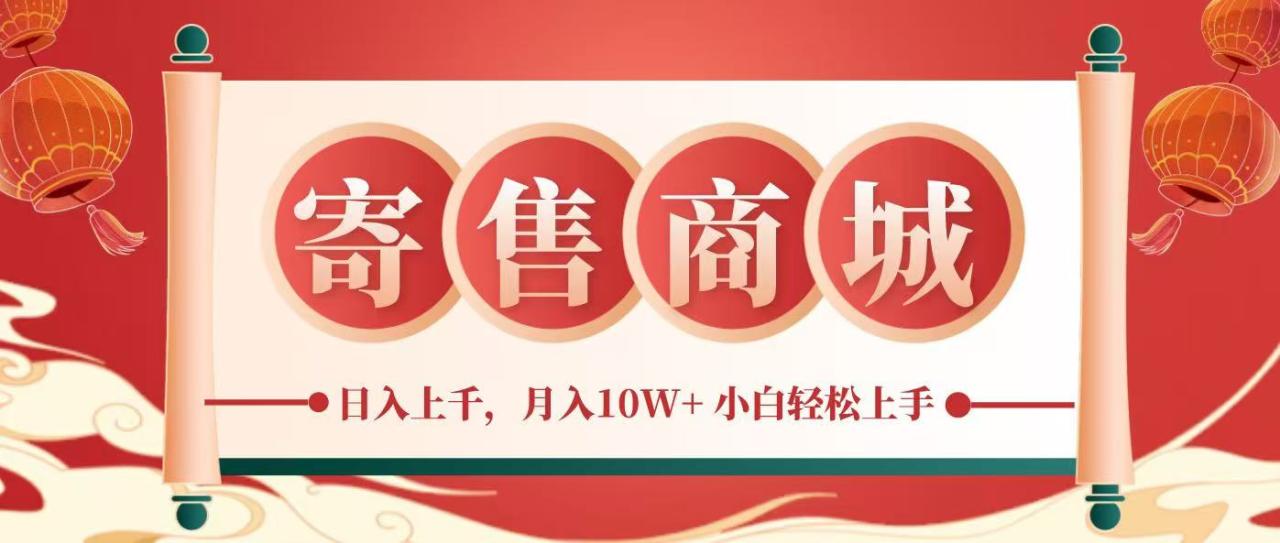 寄售商城

日入上千，月入10W+ 小白轻松上手